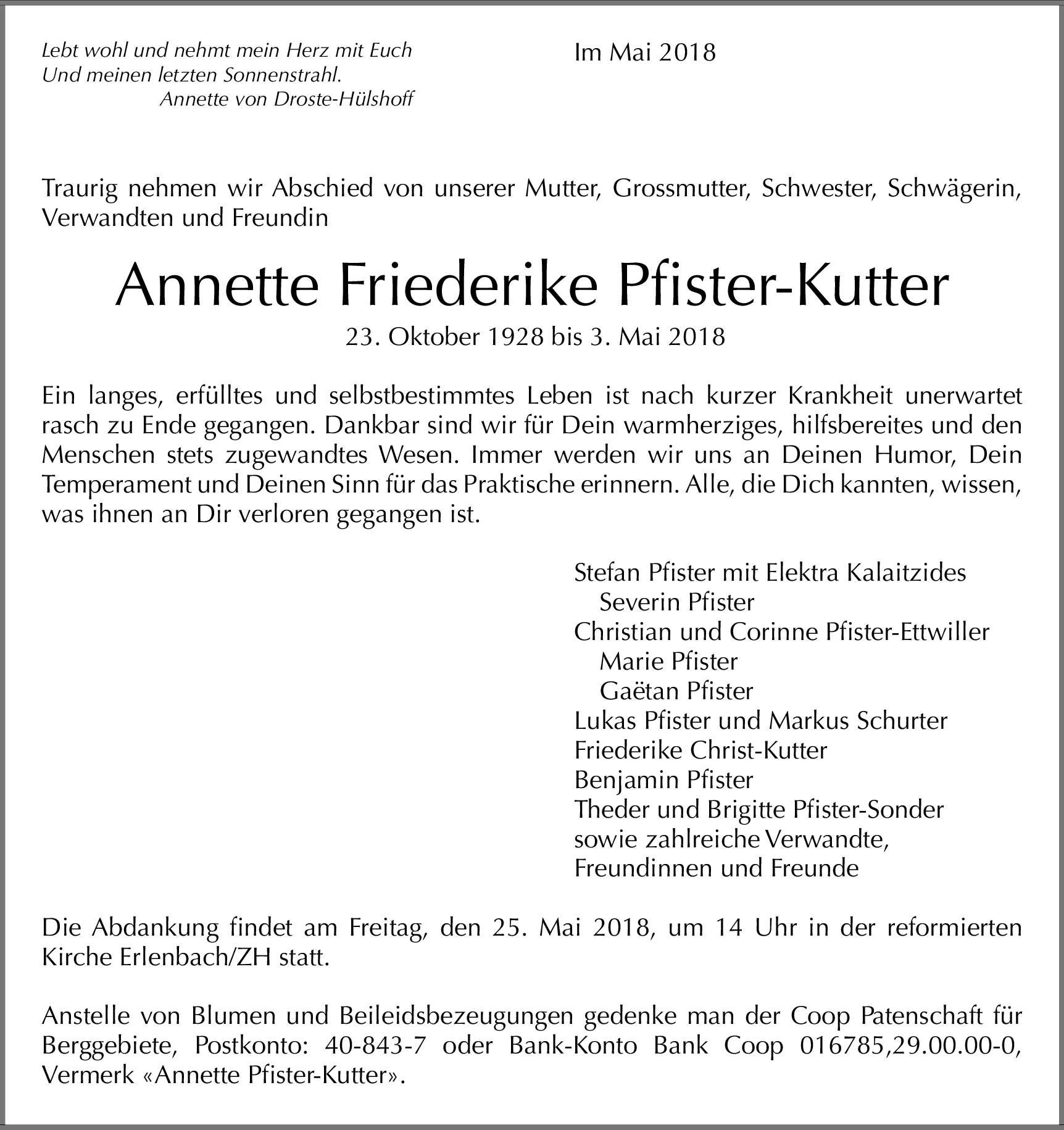 Lebt wohl und nehmt mein Herz mit Euch
Und meinen letzten Sonnenstrahl.
Annette von Droste-Hülshoff

Im Mai 2018

Traurig nehmen wir Abschied von unserer Mutter, Grossmutter, Schwester, Schwägerin, Verwandten und Freundin

Annette Friederike Pfister-Kutter

23. Oktober 1928 bis 3. Mai 2018

Ein langes, erfülltes und selbstbestimmtes Leben ist nach kurzer Krankheit unerwartet rasch zu Ende gegangen. Dankbar sind wir für Dein warmherziges, hilfsbereites und den Menschen stets zugewandtes Wesen. Immer werden wir uns an Deinen Humor, Dein Temperament und Deinen Sinn für das Praktische erinnern. Alle, die Dich kannten, wissen, was ihnen an Dir verloren gegangen ist.

Stefan Pfister mit Elektra Kalaitzides
Severin Pfister
Christian und Corinne Pfister-Ettwiller
Marie Pfister
Gaëtan Pfister
Lukas Pfister und Markus Schurter
Friederike Christ-Kutter
Benjamin Pfister
Theder und Brigitte Pfister-Sonder
sowie zahlreiche Verwandte,
Freundinnen und Freunde

Die Abdankung findet am Freitag, den 25. Mai 2018, um 14 Uhr in der reformierten Kirche Erlenbach/ZH statt.

Anstelle von Blumen und Beileidsbezeugungen gedenke man der Coop Patenschaft für Berggebiete, Postkonto: 40-843-7 oder Bank-Konto Bank Coop 016785,29.00.00-0, Vermerk «Annette Pfister-Kutter».